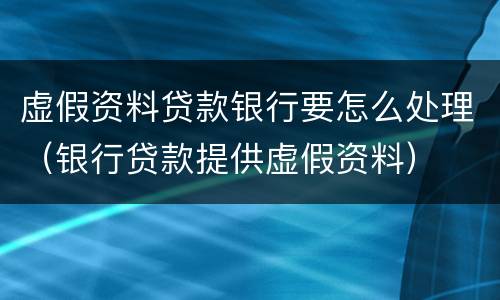 虚假资料贷款银行要怎么处理（银行贷款提供虚假资料）